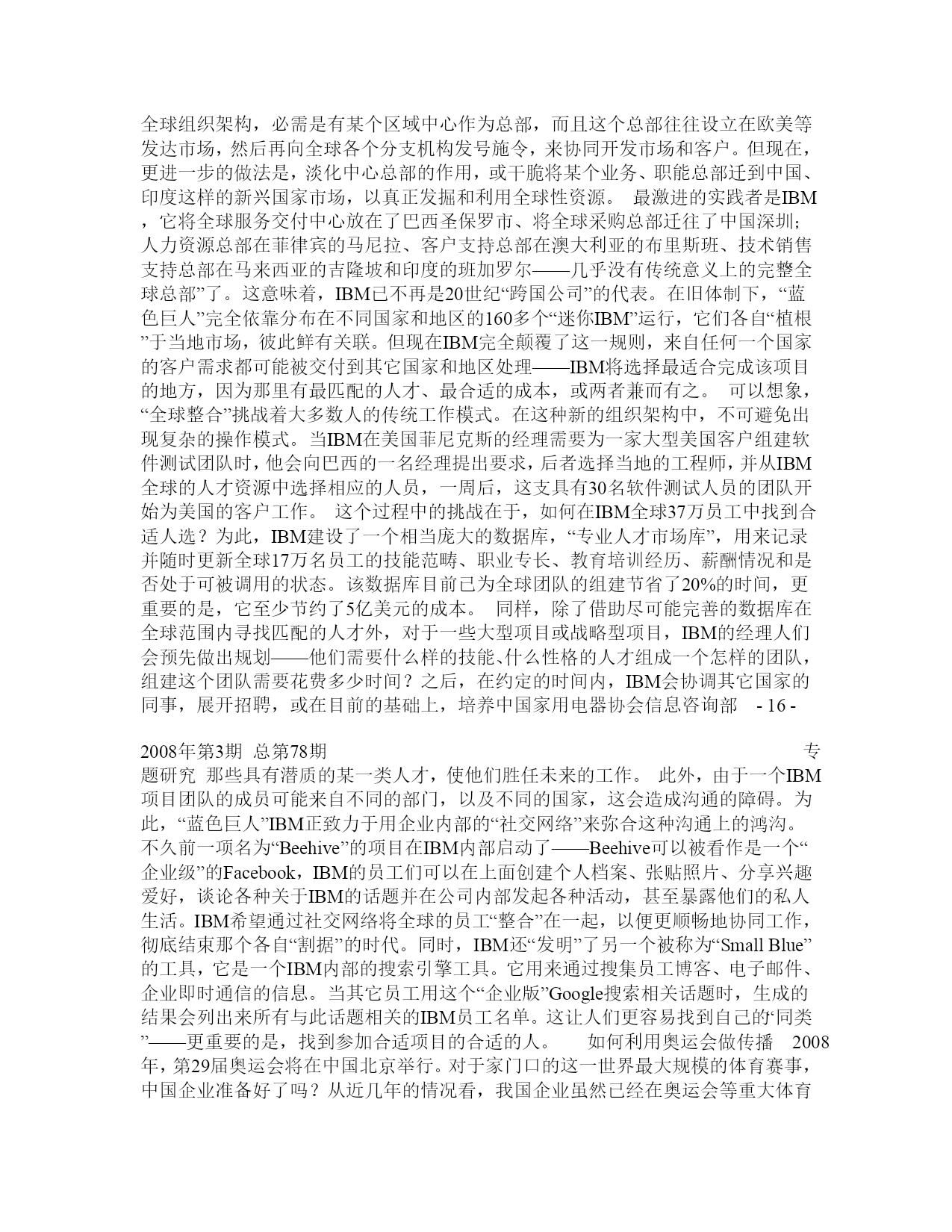 全球组织架构，必需是有某个区域中心作为总部，而且这个总部往往设立在欧美等发达市场，然后再向全球各个分支机构发号施令，来协同开发市场和客户。但现在，更进一步的做法是，淡化中心总部的作用，或干脆将某个业务、职能总部迁到中国、印度这样的新兴国家市场，以真正发掘和利用全球性资源。 最激进的实践者是IBM，它将全球服务交付中心放在了巴西圣保罗市、将全球采购总部迁往了中国深圳；人力资源总部在菲律宾的马尼拉、客户支持总部在澳大利亚的布里斯班、技术销售支持总部在马来西亚的吉隆坡和印度的班加罗尔——几乎没有传统意义上的完整全球总部”了。这意味着，IBM已不再是20世纪“跨国公司”的代表。在旧体制下，“蓝色巨人”完全依靠分布在不同国家和地区的160多个“迷你IBM”运行，它们各自“植根”于当地市场，彼此鲜有关联。但现在IBM完全颠覆了这一规则，来自任何一个国家的客户需求都可能被交付到其它国家和地区处理——IBM将选择最适合完成该项目的地方，因为那里有最匹配的人才、最合适的成本，或两者兼而有之。 可以想象，“全球整合”挑战着大多数人的传统工作模式。在这种新的组织架构中，不可避免出现复杂的操作模式。当IBM在美国菲尼克斯的经理需要为一家大型美国客户组建软件测试团队时，他会向巴西的一名经理提出要求，后者选择当地的工程师，并从IBM全球的人才资源中选择相应的人员，一周后，这支具有30名软件测试人员的团队开始为美国的客户工作。 这个过程中的挑战在于，如何在IBM全球37万员工中找到合适人选？为此，IBM建设了一个相当庞大的数据库，“专业人才市场库”，用来记录并随时更新全球17万名员工的技能范畴、职业专长、教育培训经历、薪酬情况和是否处于可被调用的状态。该数据库目前已为全球团队的组建节省了20%的时间，更重要的是，它至少节约了5亿美元的成本。 同样，除了借助尽可能完善的数据库在全球范围内寻找匹配的人才外，对于一些大型项目或战略型项目，IBM的经理人们会预先做出规划——他们需要什么样的技能、什么性格的人才组成一个怎样的团队，组建这个团队需要花费多少时间？之后，在约定的时间内，IBM会协调其它国家的同事，展开招聘，或在目前的基础上，培养中国家用电器协会信息咨询部 - 16 -

2008年第3期 总第78期 专题研究 那些具有潜质的某一类人才，使他们胜任未来的工作。 此外，由于一个IBM项目团队的成员可能来自不同的部门，以及不同的国家，这会造成沟通的障碍。为此，“蓝色巨人”IBM正致力于用企业内部的“社交网络”来弥合这种沟通上的鸿沟。不久前一项名为“Beehive”的项目在IBM内部启动了——Beehive可以被看作是一个“企业级”的Facebook，IBM的员工们可以在上面创建个人档案、张贴照片、分享兴趣爱好，谈论各种关于IBM的话题并在公司内部发起各种活动，甚至暴露他们的私人生活。IBM希望通过社交网络将全球的员工“整合”在一起，以便更顺畅地协同工作，彻底结束那个各自“割据”的时代。同时，IBM还“发明”了另一个被称为“Small Blue”的工具，它是一个IBM内部的搜索引擎工具。它用来通过搜集员工博客、电子邮件、企业即时通信的信息。当其它员工用这个“企业版”Google搜索相关话题时，生成的结果会列出来所有与此话题相关的IBM员工名单。这让人们更容易找到自己的‘同类”——更重要的是，找到参加合适项目的合适的人。 如何利用奥运会做传播 2008年，第29届奥运会将在中国北京举行。对于家门口的这一世界最大规模的体育赛事，中国企业准备好了吗？从近几年的情况看，我国企业虽然已经在奥运会等重大体育